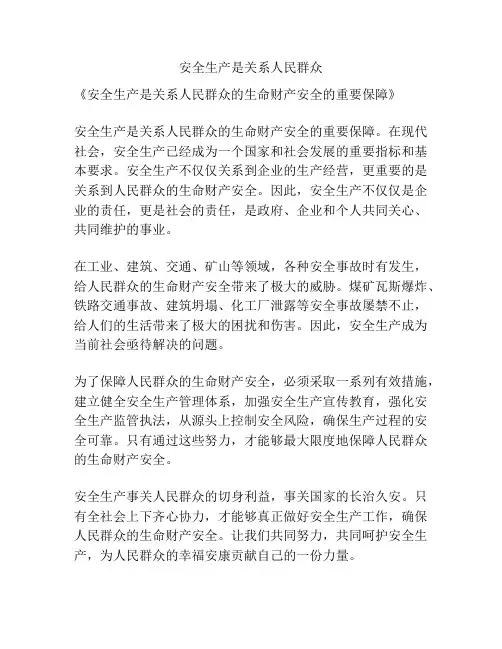 安全生产是关系人民群众

《安全生产是关系人民群众的生命财产安全的重要保障》

安全生产是关系人民群众的生命财产安全的重要保障。在现代社会，安全生产已经成为一个国家和社会发展的重要指标和基本要求。安全生产不仅仅关系到企业的生产经营，更重要的是关系到人民群众的生命财产安全。因此，安全生产不仅仅是企业的责任，更是社会的责任，是政府、企业和个人共同关心、共同维护的事业。

在工业、建筑、交通、矿山等领域，各种安全事故时有发生，给人民群众的生命财产安全带来了极大的威胁。煤矿瓦斯爆炸、铁路交通事故、建筑坍塌、化工厂泄露等安全事故屡禁不止，给人们的生活带来了极大的困扰和伤害。因此，安全生产成为当前社会亟待解决的问题。

为了保障人民群众的生命财产安全，必须采取一系列有效措施，建立健全安全生产管理体系，加强安全生产宣传教育，强化安全生产监管执法，从源头上控制安全风险，确保生产过程的安全可靠。只有通过这些努力，才能够最大限度地保障人民群众的生命财产安全。

安全生产事关人民群众的切身利益，事关国家的长治久安。只有全社会上下齐心协力，才能够真正做好安全生产工作，确保人民群众的生命财产安全。让我们共同努力，共同呵护安全生产，为人民群众的幸福安康贡献自己的一份力量。